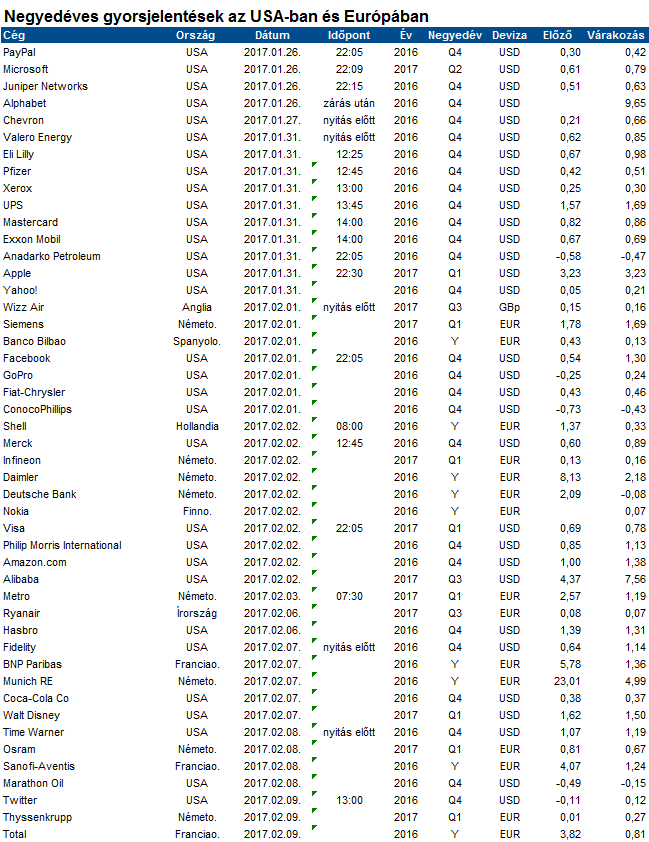 Negyedéves gyorsjelentések az USA-ban és Európában

| Cég | Ország | Dátum | Időpont | Év | Negyedév | Deviza | Előző | Várakozás |
|---|---|---|---|---|---|---|---|---|
| PayPal | USA | 2017.01.26. | 22:05 | 2016 | Q4 | USD | 0,30 | 0,42 |
| Microsoft | USA | 2017.01.26. | 22:09 | 2017 | Q2 | USD | 0,61 | 0,79 |
| Juniper Networks | USA | 2017.01.26. | 22:15 | 2016 | Q4 | USD | 0,51 | 0,63 |
| Alphabet | USA | 2017.01.26. | zárás után | 2016 | Q4 | USD | | 9,65 |
| Chevron | USA | 2017.01.27. | nyitás előtt | 2016 | Q4 | USD | 0,21 | 0,66 |
| Valero Energy | USA | 2017.01.31. | nyitás előtt | 2016 | Q4 | USD | 0,62 | 0,85 |
| Eli Lilly | USA | 2017.01.31. | 12:25 | 2016 | Q4 | USD | 0,67 | 0,98 |
| Pfizer | USA | 2017.01.31. | 12:45 | 2016 | Q4 | USD | 0,42 | 0,51 |
| Xerox | USA | 2017.01.31. | 13:00 | 2016 | Q4 | USD | 0,25 | 0,30 |
| UPS | USA | 2017.01.31. | 13:45 | 2016 | Q4 | USD | 1,57 | 1,69 |
| Mastercard | USA | 2017.01.31. | 14:00 | 2016 | Q4 | USD | 0,82 | 0,86 |
| Exxon Mobil | USA | 2017.01.31. | 14:00 | 2016 | Q4 | USD | 0,67 | 0,69 |
| Anadarko Petroleum | USA | 2017.01.31. | 22:05 | 2016 | Q4 | USD | -0,58 | -0,47 |
| Apple | USA | 2017.01.31. | 22:30 | 2017 | Q1 | USD | 3,23 | 3,23 |
| Yahoo! | USA | 2017.01.31. | | 2016 | Q4 | USD | 0,05 | 0,21 |
| Wizz Air | Anglia | 2017.02.01. | nyitás előtt | 2017 | Q3 | GBp | 0,15 | 0,16 |
| Siemens | Németo. | 2017.02.01. | | 2017 | Q1 | EUR | 1,78 | 1,69 |
| Banco Bilbao | Spanyolo. | 2017.02.01. | | 2016 | Y | EUR | 0,43 | 0,13 |
| Facebook | USA | 2017.02.01. | 22:05 | 2016 | Q4 | USD | 0,54 | 1,30 |
| GoPro | USA | 2017.02.01. | | 2016 | Q4 | USD | -0,25 | 0,24 |
| Fiat-Chrysler | USA | 2017.02.01. | | 2016 | Q4 | USD | 0,43 | 0,46 |
| ConocoPhillips | USA | 2017.02.01. | | 2016 | Q4 | USD | -0,73 | -0,43 |
| Shell | Hollandia | 2017.02.02. | 08:00 | 2016 | Y | EUR | 1,37 | 0,33 |
| Merck | USA | 2017.02.02. | 12:45 | 2016 | Q4 | USD | 0,60 | 0,89 |
| Infineon | Németo. | 2017.02.02. | | 2017 | Q1 | EUR | 0,13 | 0,16 |
| Daimler | Németo. | 2017.02.02. | | 2016 | Y | EUR | 8,13 | 2,18 |
| Deutsche Bank | Németo. | 2017.02.02. | | 2016 | Y | EUR | 2,09 | -0,08 |
| Nokia | Finno. | 2017.02.02. | | 2016 | Y | EUR | | 0,07 |
| Visa | USA | 2017.02.02. | 22:05 | 2017 | Q1 | USD | 0,69 | 0,78 |
| Philip Morris International | USA | 2017.02.02. | | 2016 | Q4 | USD | 0,85 | 1,13 |
| Amazon.com | USA | 2017.02.02. | | 2016 | Q4 | USD | 1,00 | 1,38 |
| Alibaba | USA | 2017.02.02. | | 2017 | Q3 | USD | 4,37 | 7,56 |
| Metro | Németo. | 2017.02.03. | 07:30 | 2017 | Q1 | EUR | 2,57 | 1,19 |
| Ryanair | Írország | 2017.02.06. | | 2017 | Q3 | EUR | 0,08 | 0,07 |
| Hasbro | USA | 2017.02.06. | | 2016 | Q4 | USD | 1,39 | 1,31 |
| Fidelity | USA | 2017.02.07. | nyitás előtt | 2016 | Q4 | USD | 0,64 | 1,14 |
| BNP Paribas | Franciao. | 2017.02.07. | | 2016 | Y | EUR | 5,78 | 1,36 |
| Munich RE | Németo. | 2017.02.07. | | 2016 | Y | EUR | 23,01 | 4,99 |
| Coca-Cola Co | USA | 2017.02.07. | | 2016 | Q4 | USD | 0,38 | 0,37 |
| Walt Disney | USA | 2017.02.07. | | 2017 | Q1 | USD | 1,62 | 1,50 |
| Time Warner | USA | 2017.02.08. | nyitás előtt | 2016 | Q4 | USD | 1,07 | 1,19 |
| Osram | Németo. | 2017.02.08. | | 2017 | Q1 | EUR | 0,81 | 0,67 |
| Sanofi-Aventis | Franciao. | 2017.02.08. | | 2016 | Y | EUR | 4,07 | 1,24 |
| Marathon Oil | USA | 2017.02.08. | | 2016 | Q4 | USD | -0,49 | -0,15 |
| Twitter | USA | 2017.02.09. | 13:00 | 2016 | Q4 | USD | -0,11 | 0,12 |
| Thyssenkrupp | Németo. | 2017.02.09. | | 2017 | Q1 | EUR | 0,01 | 0,27 |
| Total | Franciao. | 2017.02.09. | | 2016 | Y | EUR | 3,82 | 0,81 |